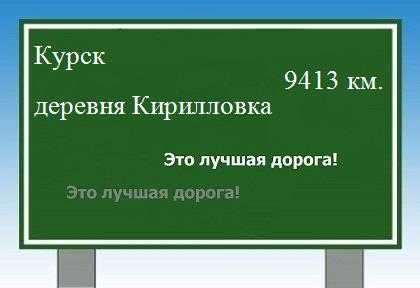 Курск

9413 км.

деревня Кирилловка

Это лучшая дорога!

Это лучшая дорога!